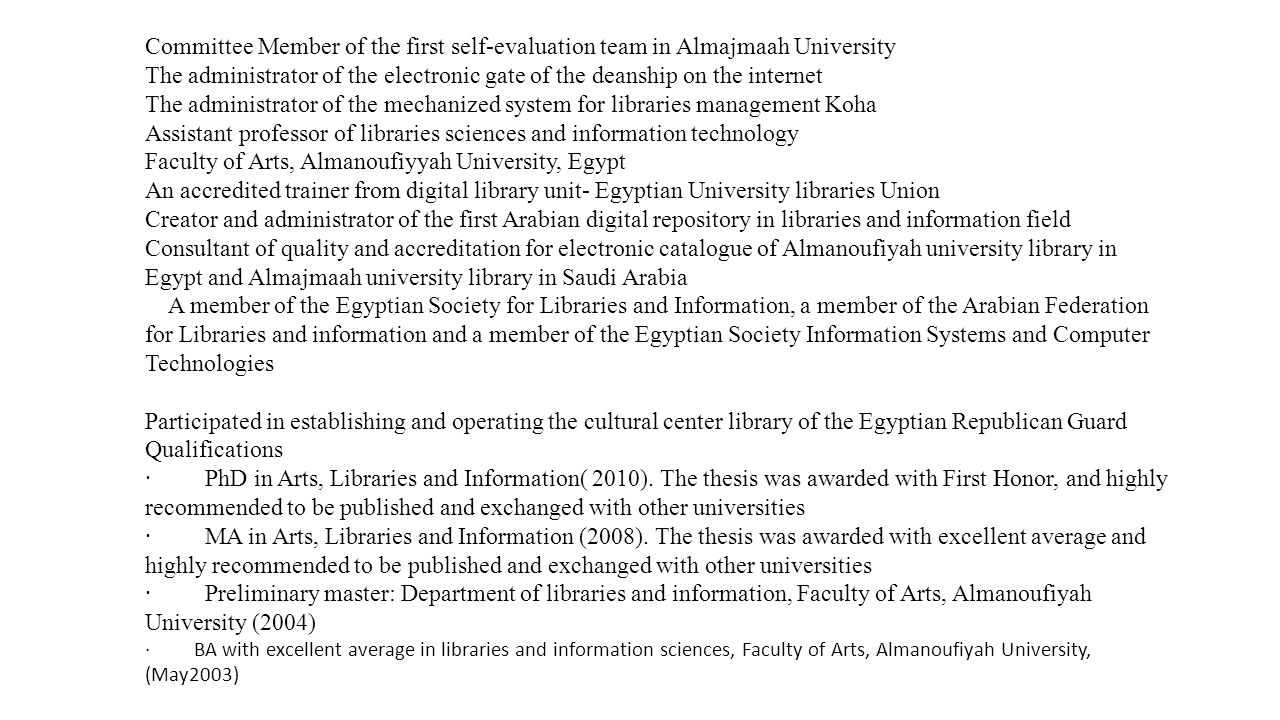 Committee Member of the first self-evaluation team in Almajmaah University
The administrator of the electronic gate of the deanship on the internet
The administrator of the mechanized system for libraries management Koha
Assistant professor of libraries sciences and information technology
Faculty of Arts, Almanoufiyyah University, Egypt
An accredited trainer from digital library unit- Egyptian University libraries Union
Creator and administrator of the first Arabian digital repository in libraries and information field
Consultant of quality and accreditation for electronic catalogue of Almanoufiyah university library in Egypt and Almajmaah university library in Saudi Arabia
A member of the Egyptian Society for Libraries and Information, a member of the Arabian Federation for Libraries and information and a member of the Egyptian Society Information Systems and Computer Technologies

Participated in establishing and operating the cultural center library of the Egyptian Republican Guard
Qualifications
· PhD in Arts, Libraries and Information( 2010). The thesis was awarded with First Honor, and highly recommended to be published and exchanged with other universities
· MA in Arts, Libraries and Information (2008). The thesis was awarded with excellent average and highly recommended to be published and exchanged with other universities
· Preliminary master: Department of libraries and information, Faculty of Arts, Almanoufiyah University (2004)
· BA with excellent average in libraries and information sciences, Faculty of Arts, Almanoufiyah University, (May2003)